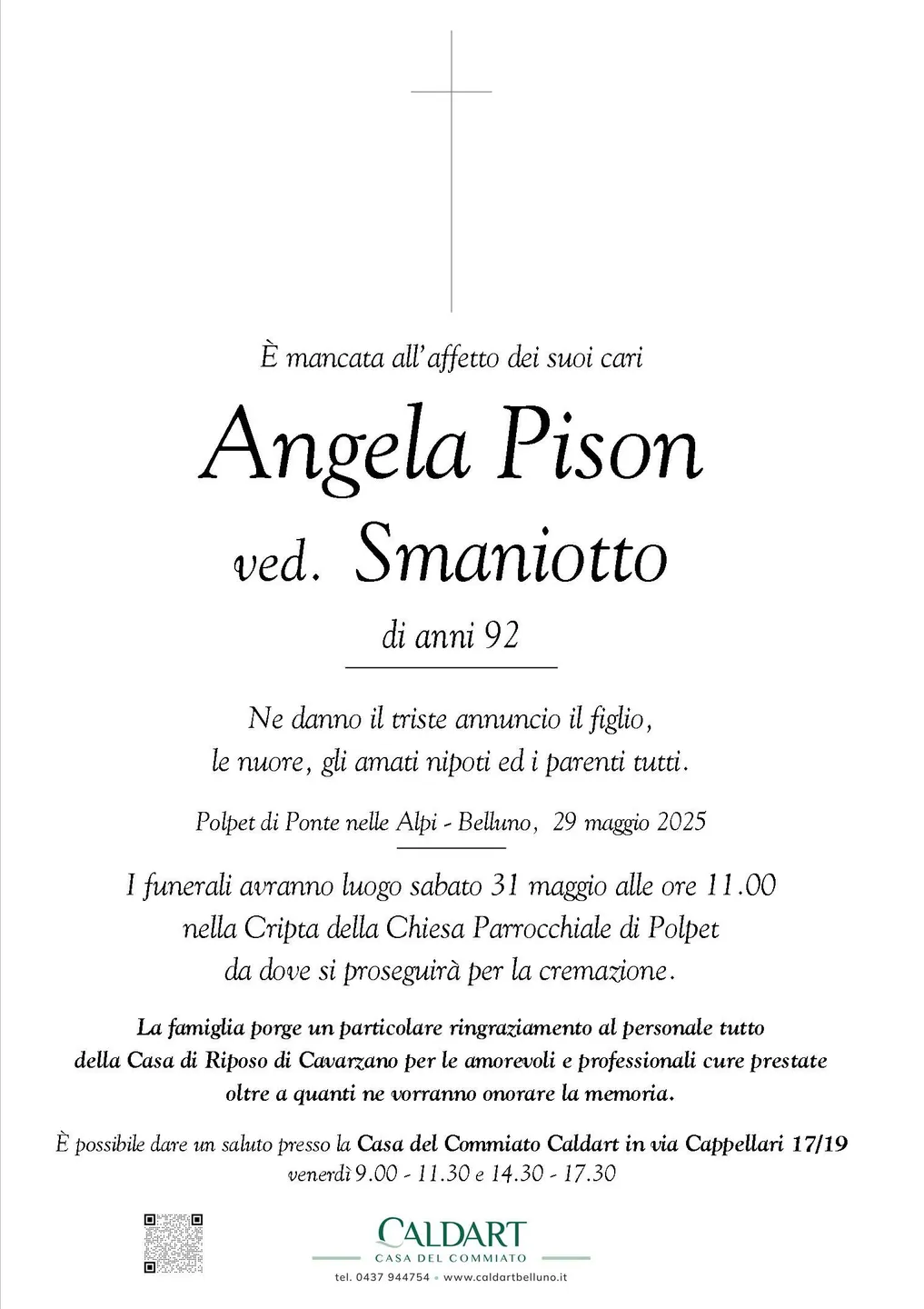 È mancata all'affetto dei suoi cari

Angela Pison

ved. Smaniotto

di anni 92

Ne danno il triste annuncio il figlio, le nuore, gli amati nipoti ed i parenti tutti.

Polpet di Ponte nelle Alpi - Belluno, 29 maggio 2025

I funerali avranno luogo sabato 31 maggio alle ore 11.00 nella Cripta della Chiesa Parrocchiale di Polpet da dove si proseguirà per la cremazione.

La famiglia porge un particolare ringraziamento al personale tutto della Casa di Riposo di Cavarzano per le amorevoli e professionali cure prestate oltre a quanti ne vorranno onorare la memoria.

È possibile dare un saluto presso la Casa del Commiato Caldart in via Cappellari 17/19 venerdì 9.00 - 11.30 e 14.30 - 17.30

CALDART
CASA DEL COMMIATO
tel. 0437 944754 • www.caldartbelluno.it